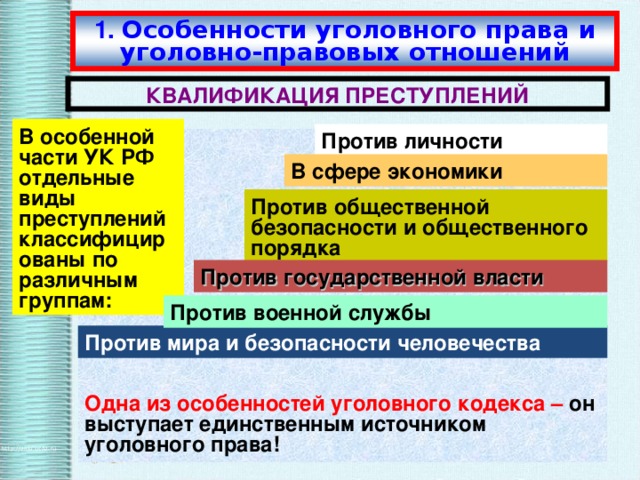 1. Особенности уголовного права и уголовно-правовых отношений

КВАЛИФИКАЦИЯ ПРЕСТУПЛЕНИЙ

В особенной части УК РФ отдельные виды преступлений классифицированы по различным группам:

Против личности

В сфере экономики

Против общественной безопасности и общественного порядка

Против государственной власти

Против военной службы

Против мира и безопасности человечества

Одна из особенностей уголовного кодекса – он выступает единственным источником уголовного права!